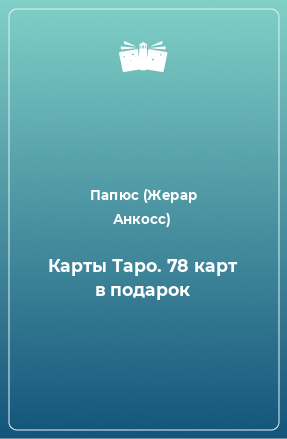 Папюс (Жерар Анкосс)

Карты Таро. 78 карт в подарок